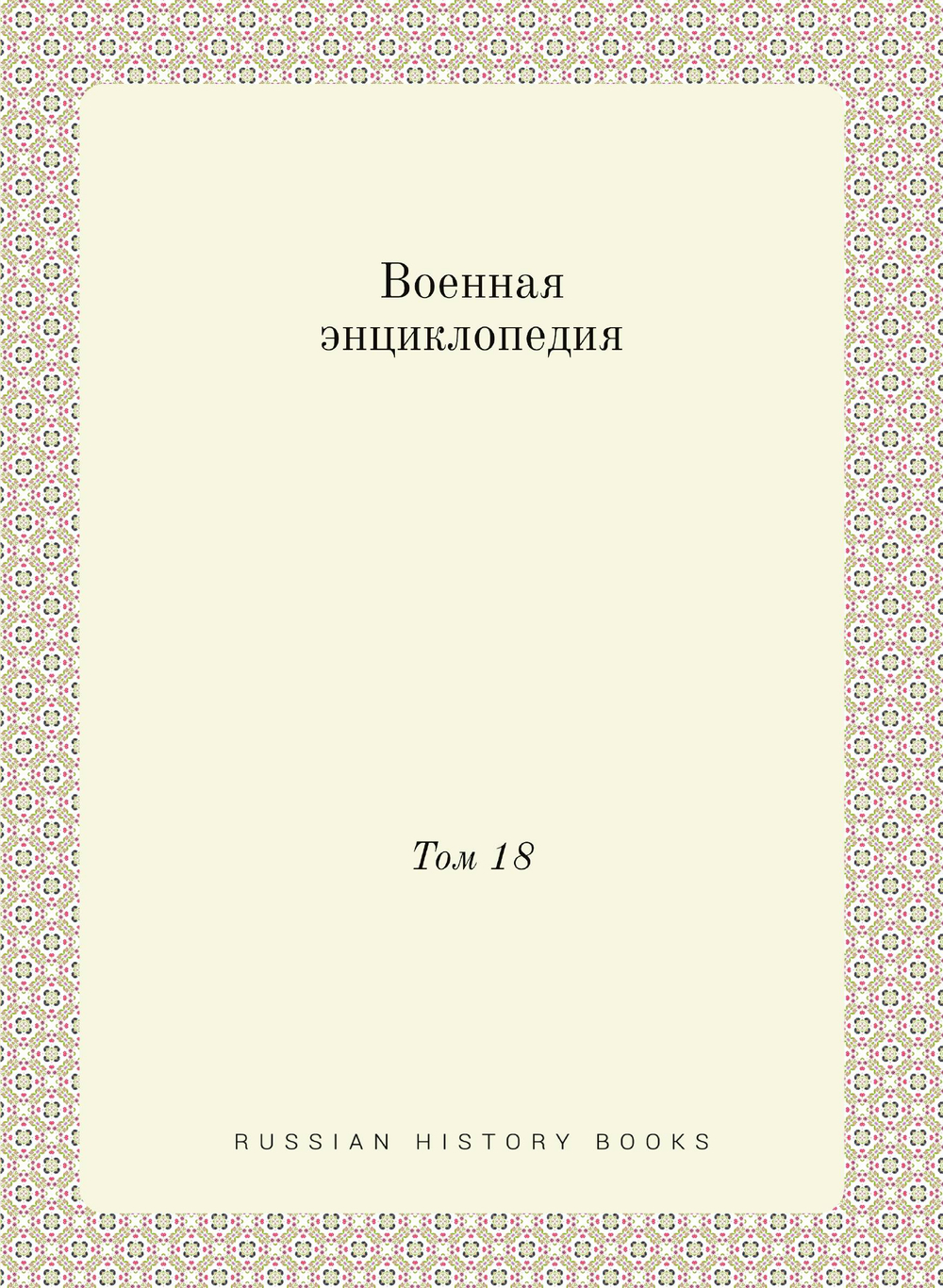 Военная энциклопедия

Том 18

RUSSIAN HISTORY BOOKS